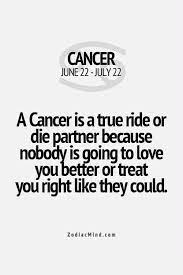 CANCER
JUNE 22 - JULY 22

A Cancer is a true ride or die partner because nobody is going to love you better or treat you right like they could.

ZodiacMind.com